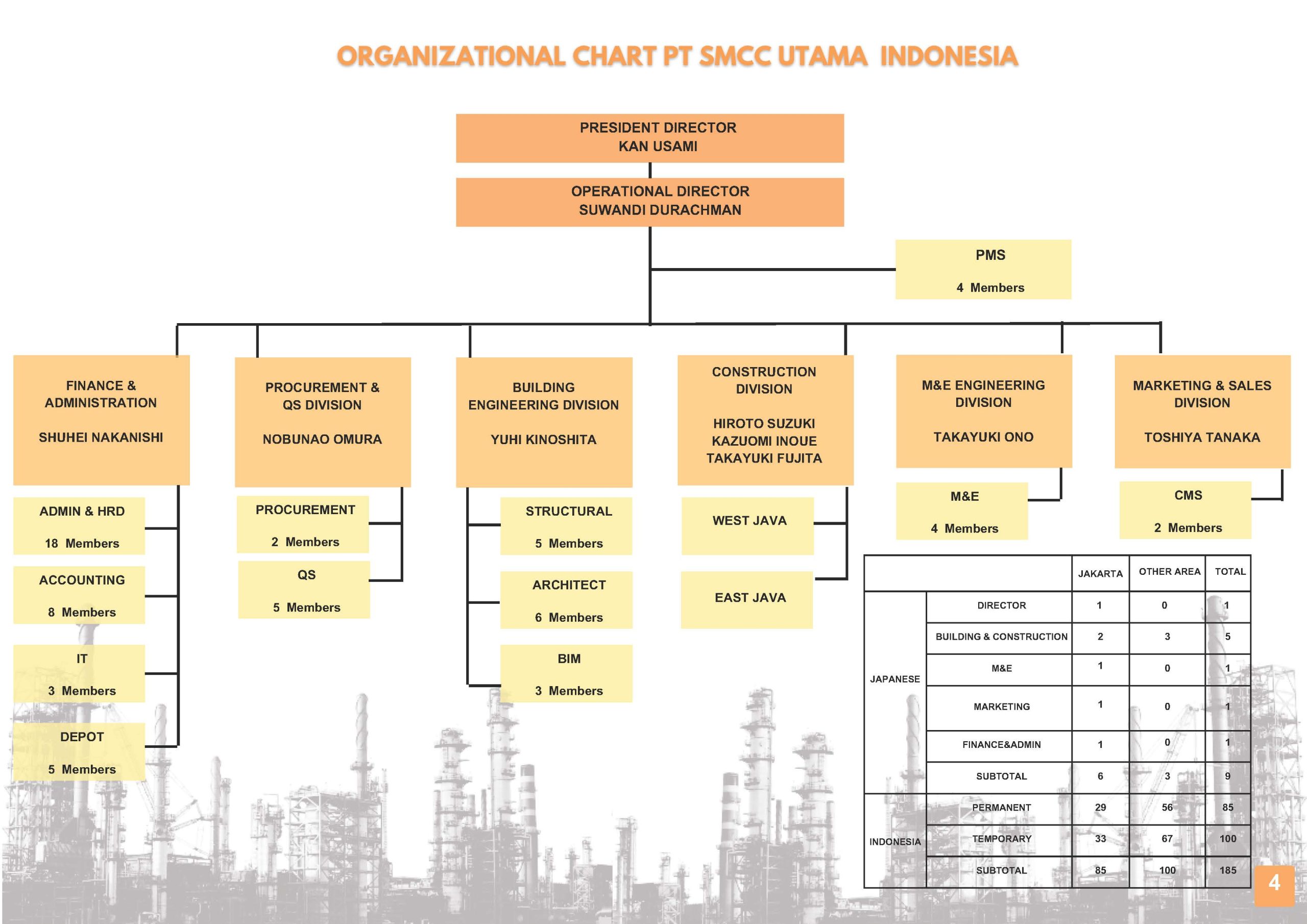 ORGANIZATIONAL CHART PT SMCC UTAMA INDONESIA

PRESIDENT DIRECTOR
KAN USAMI

OPERATIONAL DIRECTOR
SUWANDI DURACHMAN

PMS
4 Members

FINANCE & ADMINISTRATION
SHUHEI NAKANISHI

ADMIN & HRD
18 Members

ACCOUNTING
8 Members

IT
3 Members

DEPOT
5 Members

PROCUREMENT & QS DIVISION
NOBUNAO OMURA

PROCUREMENT
2 Members

QS
5 Members

BUILDING ENGINEERING DIVISION
YUHI KINOSHITA

STRUCTURAL
5 Members

ARCHITECT
6 Members

BIM
3 Members

CONSTRUCTION DIVISION
HIROTO SUZUKI
KAZUOMI INOUE
TAKAYUKI FUJITA

WEST JAVA

EAST JAVA

M&E ENGINEERING DIVISION
TAKAYUKI ONO

M&E
4 Members

MARKETING & SALES DIVISION
TOSHIYA TANAKA

CMS
2 Members

| | | JAKARTA | OTHER AREA | TOTAL |
|---|---|---|---|---|
| JAPANESE | DIRECTOR | 1 | 0 | 1 |
| | BUILDING & CONSTRUCTION | 2 | 3 | 5 |
| | M&E | 1 | 0 | 1 |
| | MARKETING | 1 | 0 | 1 |
| | FINANCE&ADMIN | 1 | 0 | 1 |
| | SUBTOTAL | 6 | 3 | 9 |
| INDONESIA | PERMANENT | 29 | 56 | 85 |
| | TEMPORARY | 33 | 67 | 100 |
| | SUBTOTAL | 85 | 100 | 185 |

4